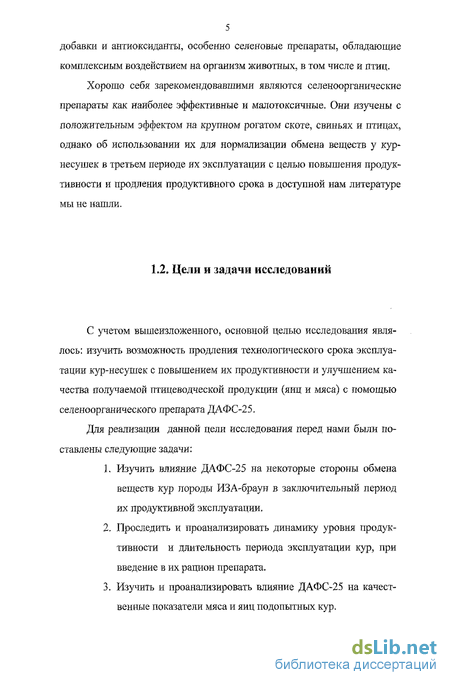 5

добавки и антиоксиданты, особенно селеновые препараты, обладающие комплексным воздействием на организм животных, в том числе и птиц.

Хорошо себя зарекомендовавшими являются селеноорганические препараты как наиболее эффективные и малотоксичные. Они изучены с положительным эффектом на крупном рогатом скоте, свиньях и птицах, однако об использовании их для нормализации обмена веществ у кур-несушек в третьем периоде их эксплуатации с целью повышения продуктивности и продления продуктивного срока в доступной нам литературе мы не нашли.

1.2. Цели и задачи исследований

С учетом вышеизложенного, основной целью исследования являлось: изучить возможность продления технологического срока эксплуатации кур-несушек с повышением их продуктивности и улучшением качества получаемой птицеводческой продукции (яиц и мяса) с помощью селеноорганического препарата ДАФС-25.

Для реализации данной цели исследования перед нами были поставлены следующие задачи:

1. Изучить влияние ДАФС-25 на некоторые стороны обмена веществ кур породы ИЗА-браун в заключительный период их продуктивной эксплуатации.

2. Проследить и проанализировать динамику уровня продуктивности и длительность периода эксплуатации кур, при введение в их рацион препарата.

3. Изучить и проанализировать влияние ДАФС-25 на качественные показатели мяса и яиц подопытных кур.

dsLib.net
библиотека диссертаций